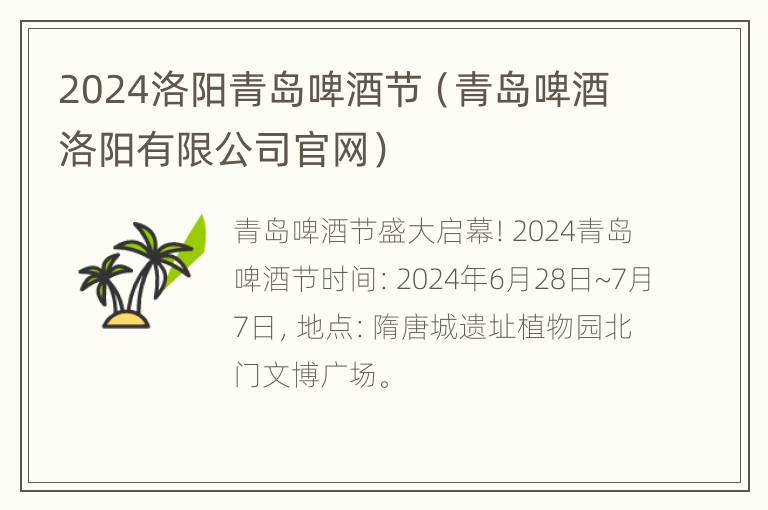 2024洛阳青岛啤酒节（青岛啤酒洛阳有限公司官网）

青岛啤酒节盛大启幕! 2024青岛啤酒节时间: 2024年6月28日~7月7日, 地点: 隋唐城遗址植物园北门文博广场。